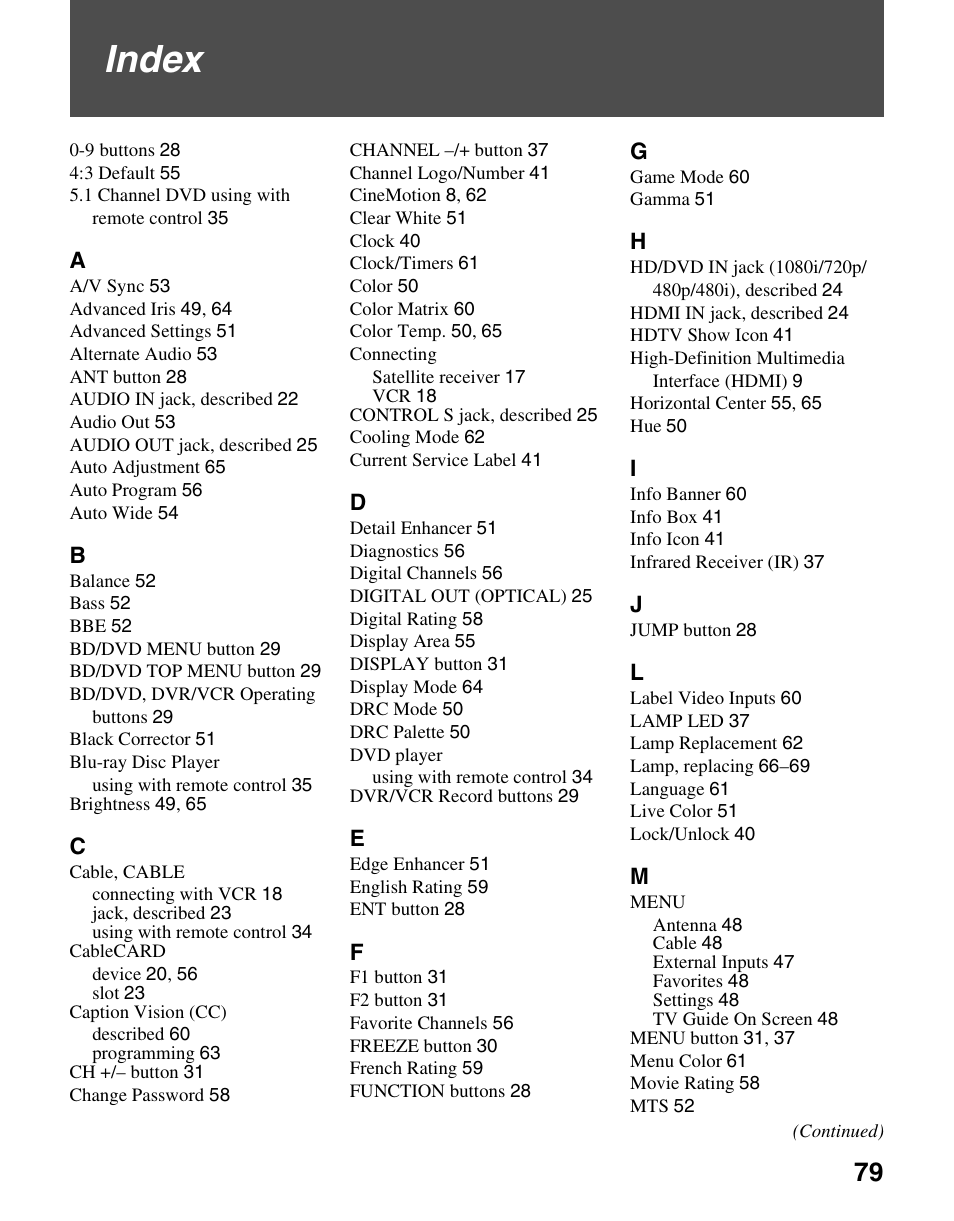 Index

0-9 buttons 28
4:3 Default 55
5.1 Channel DVD using with remote control 35

A
A/V Sync 53
Advanced Iris 49, 64
Advanced Settings 51
Alternate Audio 53
ANT button 28
AUDIO IN jack, described 22
Audio Out 53
AUDIO OUT jack, described 25
Auto Adjustment 65
Auto Program 56
Auto Wide 54

B
Balance 52
Bass 52
BBE 52
BD/DVD MENU button 29
BD/DVD TOP MENU button 29
BD/DVD, DVR/VCR Operating buttons 29
Black Corrector 51
Blu-ray Disc Player
using with remote control 35
Brightness 49, 65

C
Cable, CABLE
connecting with VCR 18
jack, described 23
using with remote control 34
CableCARD
device 20, 56
slot 23
Caption Vision (CC)
described 60
programming 63
CH +/– button 31
Change Password 58

CHANNEL –/+ button 37
Channel Logo/Number 41
CineMotion 8, 62
Clear White 51
Clock 40
Clock/Timers 61
Color 50
Color Matrix 60
Color Temp. 50, 65
Connecting
Satellite receiver 17
VCR 18
CONTROL S jack, described 25
Cooling Mode 62
Current Service Label 41

D
Detail Enhancer 51
Diagnostics 56
Digital Channels 56
DIGITAL OUT (OPTICAL) 25
Digital Rating 58
Display Area 55
DISPLAY button 31
Display Mode 64
DRC Mode 50
DRC Palette 50
DVD player
using with remote control 34
DVR/VCR Record buttons 29

E
Edge Enhancer 51
English Rating 59
ENT button 28

F
F1 button 31
F2 button 31
Favorite Channels 56
FREEZE button 30
French Rating 59
FUNCTION buttons 28

G
Game Mode 60
Gamma 51

H
HD/DVD IN jack (1080i/720p/480p/480i), described 24
HDMI IN jack, described 24
HDTV Show Icon 41
High-Definition Multimedia Interface (HDMI) 9
Horizontal Center 55, 65
Hue 50

I
Info Banner 60
Info Box 41
Info Icon 41
Infrared Receiver (IR) 37

J
JUMP button 28

L
Label Video Inputs 60
LAMP LED 37
Lamp Replacement 62
Lamp, replacing 66–69
Language 61
Live Color 51
Lock/Unlock 40

M
MENU
Antenna 48
Cable 48
External Inputs 47
Favorites 48
Settings 48
TV Guide On Screen 48
MENU button 31, 37
Menu Color 61
Movie Rating 58
MTS 52

(Continued)

79